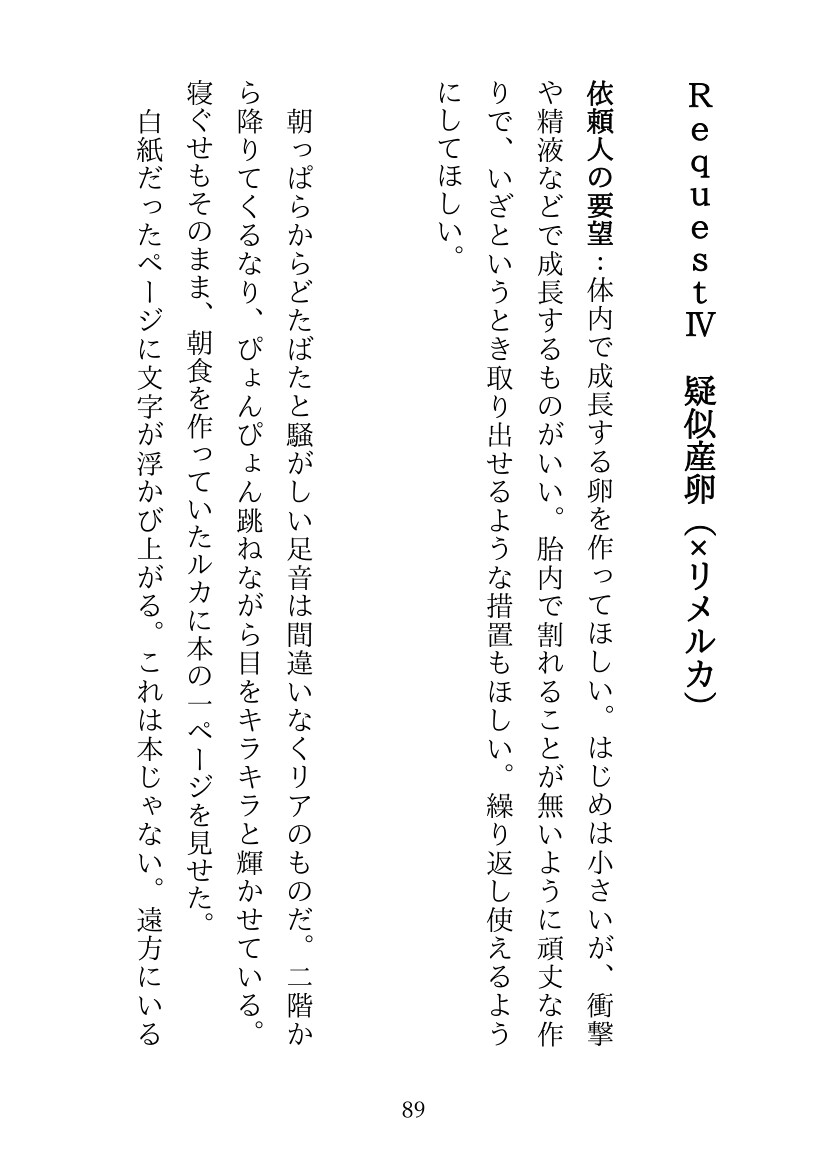 RequestⅣ　疑似産卵（×リメルカ）

依頼人の要望：体内で成長する卵を作ってほしい。はじめは小さいが、衝撃や精液などで成長するものがいい。胎内で割れることが無いように頑丈な作りで、いざというとき取り出せるような措置もほしい。繰り返し使えるようにしてほしい。

朝っぱらからどたばたと騒がしい足音は間違いなくリアのものだ。二階から降りてくるなり、ぴょんぴょん跳ねながら目をキラキラと輝かせている。寝ぐせもそのまま、朝食を作っていたルカに本の一ページを見せた。

白紙だったページに文字が浮かび上がる。これは本じゃない。遠方にいる

89